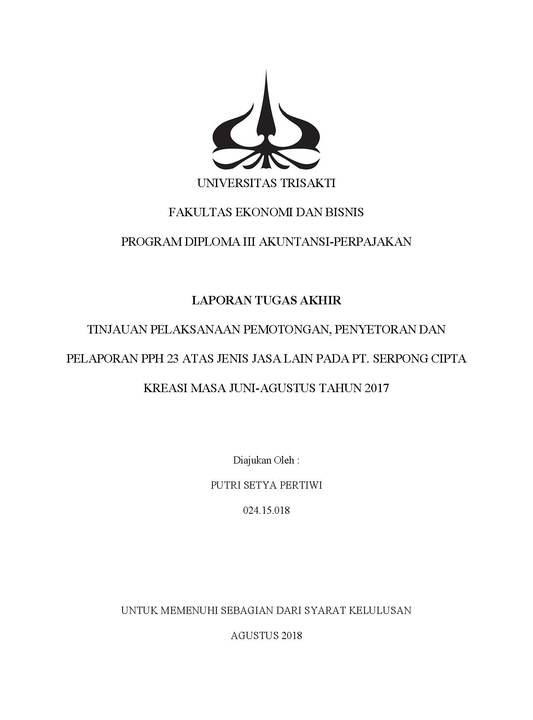 UNIVERSITAS TRISAKTI

FAKULTAS EKONOMI DAN BISNIS

PROGRAM DIPLOMA III AKUNTANSI-PERPAJAKAN

LAPORAN TUGAS AKHIR

TINJAUAN PELAKSANAAN PEMOTONGAN, PENYETORAN DAN PELAPORAN PPH 23 ATAS JENIS JASA LAIN PADA PT. SERPONG CIPTA KREASI MASA JUNI-AGUSTUS TAHUN 2017

Diajukan Oleh :

PUTRI SETYA PERTIWI

024.15.018

UNTUK MEMENUHI SEBAGIAN DARI SYARAT KELULUSAN

AGUSTUS 2018